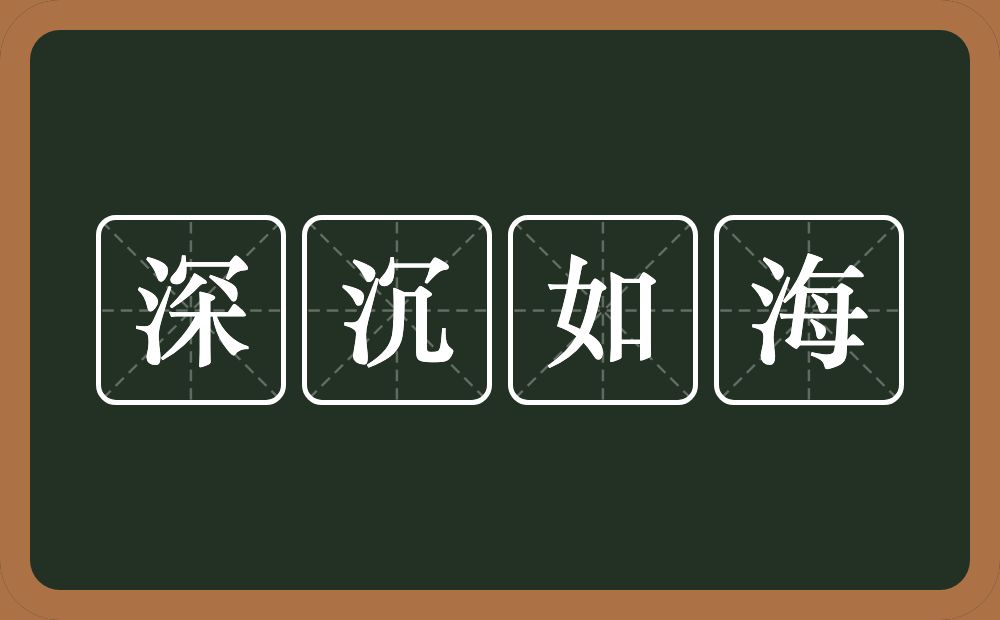 深沉如海